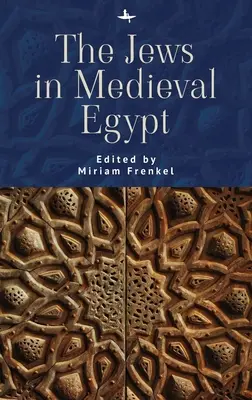 The Jews in Medieval Egypt

Edited by
Miriam Frenkel